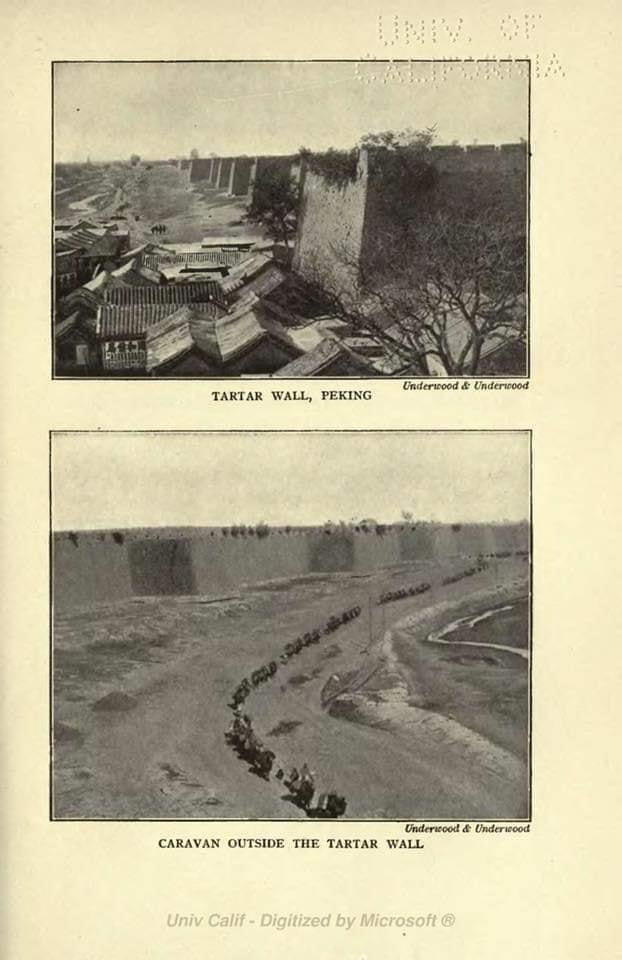 Underwood & Underwood

TARTAR WALL, PEKING

Underwood & Underwood

CARAVAN OUTSIDE THE TARTAR WALL

UNIV. OF CALIFORNIA

Univ Calif - Digitized by Microsoft ®